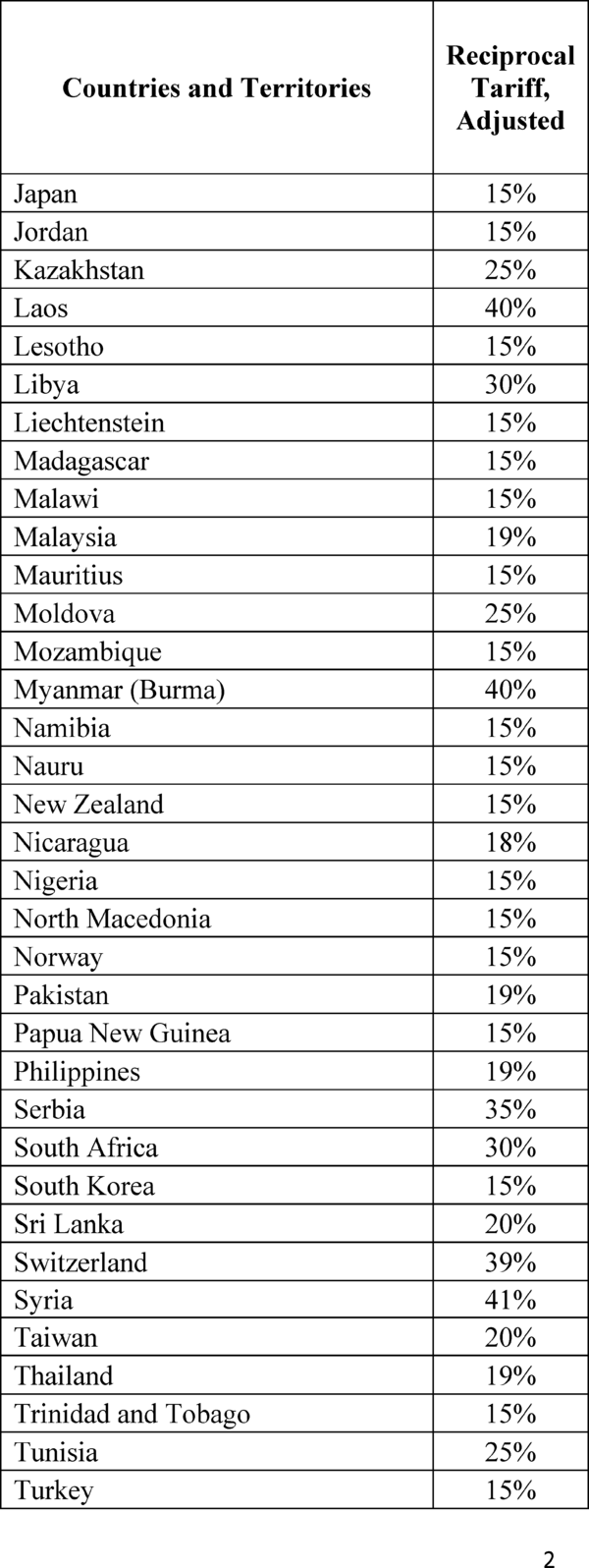 | Countries and Territories | Reciprocal Tariff, Adjusted |
|---|---|
| Japan | 15% |
| Jordan | 15% |
| Kazakhstan | 25% |
| Laos | 40% |
| Lesotho | 15% |
| Libya | 30% |
| Liechtenstein | 15% |
| Madagascar | 15% |
| Malawi | 15% |
| Malaysia | 19% |
| Mauritius | 15% |
| Moldova | 25% |
| Mozambique | 15% |
| Myanmar (Burma) | 40% |
| Namibia | 15% |
| Nauru | 15% |
| New Zealand | 15% |
| Nicaragua | 18% |
| Nigeria | 15% |
| North Macedonia | 15% |
| Norway | 15% |
| Pakistan | 19% |
| Papua New Guinea | 15% |
| Philippines | 19% |
| Serbia | 35% |
| South Africa | 30% |
| South Korea | 15% |
| Sri Lanka | 20% |
| Switzerland | 39% |
| Syria | 41% |
| Taiwan | 20% |
| Thailand | 19% |
| Trinidad and Tobago | 15% |
| Tunisia | 25% |
| Turkey | 15% |

2